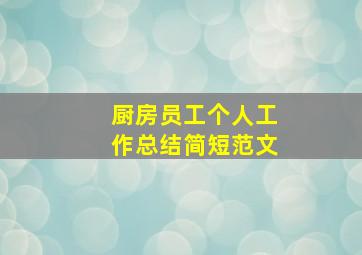 厨房员工个人工作总结简短范文